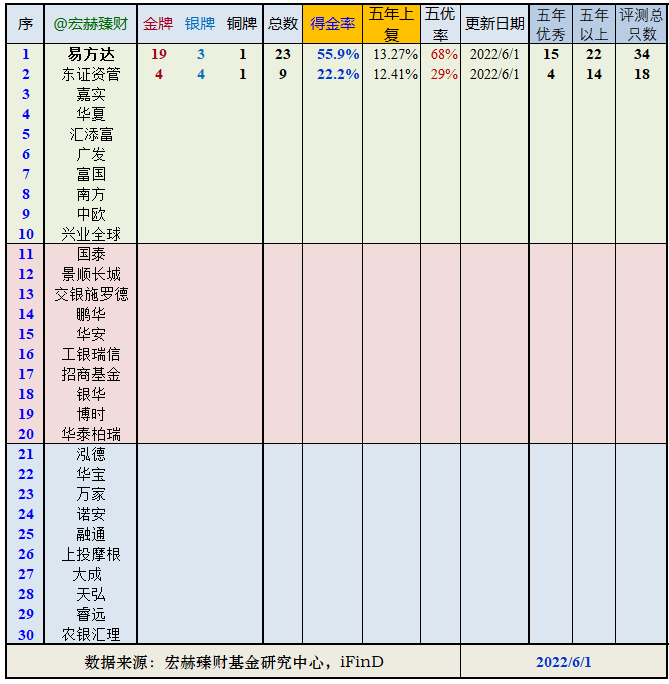 | 序 | @宏赫臻财 | 金牌 | 银牌 | 铜牌 | 总数 | 得金率 | 五年上复 | 五优率 | 更新日期 | 五年优秀 | 五年以上 | 评测总只数 |
|---|---|---|---|---|---|---|---|---|---|---|---|---|
| 1 | 易方达 | 19 | 3 | 1 | 23 | 55.9% | 13.27% | 68% | 2022/6/1 | 15 | 22 | 34 |
| 2 | 东证资管 | 4 | 4 | 1 | 9 | 22.2% | 12.41% | 29% | 2022/6/1 | 4 | 14 | 18 |
| 3 | 嘉实 | | | | | | | | | | | |
| 4 | 华夏 | | | | | | | | | | | |
| 5 | 汇添富 | | | | | | | | | | | |
| 6 | 广发 | | | | | | | | | | | |
| 7 | 富国 | | | | | | | | | | | |
| 8 | 南方 | | | | | | | | | | | |
| 9 | 中欧 | | | | | | | | | | | |
| 10 | 兴业全球 | | | | | | | | | | | |
| 11 | 国泰 | | | | | | | | | | | |
| 12 | 景顺长城 | | | | | | | | | | | |
| 13 | 交银施罗德 | | | | | | | | | | | |
| 14 | 鹏华 | | | | | | | | | | | |
| 15 | 华安 | | | | | | | | | | | |
| 16 | 工银瑞信 | | | | | | | | | | | |
| 17 | 招商基金 | | | | | | | | | | | |
| 18 | 银华 | | | | | | | | | | | |
| 19 | 博时 | | | | | | | | | | | |
| 20 | 华泰柏瑞 | | | | | | | | | | | |
| 21 | 泓德 | | | | | | | | | | | |
| 22 | 华宝 | | | | | | | | | | | |
| 23 | 万家 | | | | | | | | | | | |
| 24 | 诺安 | | | | | | | | | | | |
| 25 | 融通 | | | | | | | | | | | |
| 26 | 上投摩根 | | | | | | | | | | | |
| 27 | 大成 | | | | | | | | | | | |
| 28 | 天弘 | | | | | | | | | | | |
| 29 | 睿远 | | | | | | | | | | | |
| 30 | 农银汇理 | | | | | | | | | | | |

数据来源：宏赫臻财基金研究中心，iFinD 2022/6/1